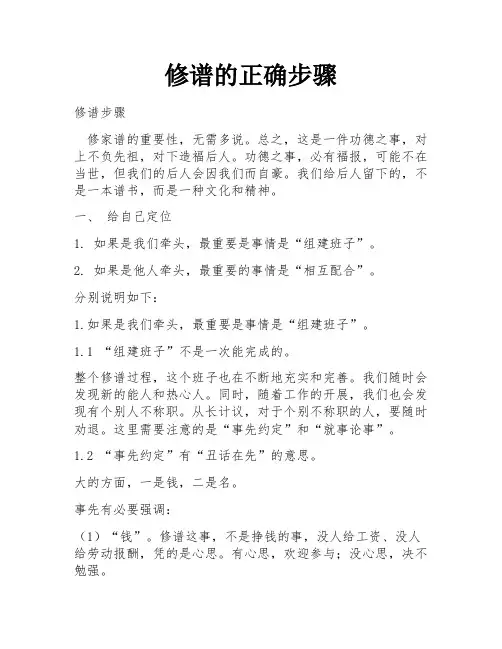 修谱的正确步骤

修谱步骤

修家谱的重要性，无需多说。总之，这是一件功德之事，对上不负先祖，对下造福后人。功德之事，必有福报，可能不在当世，但我们的后人会因我们而自豪。我们给后人留下的，不是一本谱书，而是一种文化和精神。

一、 给自己定位

1. 如果是我们牵头，最重要是事情是“组建班子”。

2. 如果是他人牵头，最重要的事情是“相互配合”。

分别说明如下：

1.如果是我们牵头，最重要是事情是“组建班子”。

1.1 “组建班子”不是一次能完成的。

整个修谱过程，这个班子也在不断地充实和完善。我们随时会发现新的能人和热心人。同时，随着工作的开展，我们也会发现有个别人不称职。从长计议，对于个别不称职的人，要随时劝退。这里需要注意的是“事先约定”和“就事论事”。

1.2 “事先约定”有“丑话在先”的意思。

大的方面，一是钱，二是名。

事先有必要强调：

（1）“钱”。修谱这事，不是挣钱的事，没人给工资、没人给劳动报酬，凭的是心思。有心思，欢迎参与；没心思，决不勉强。